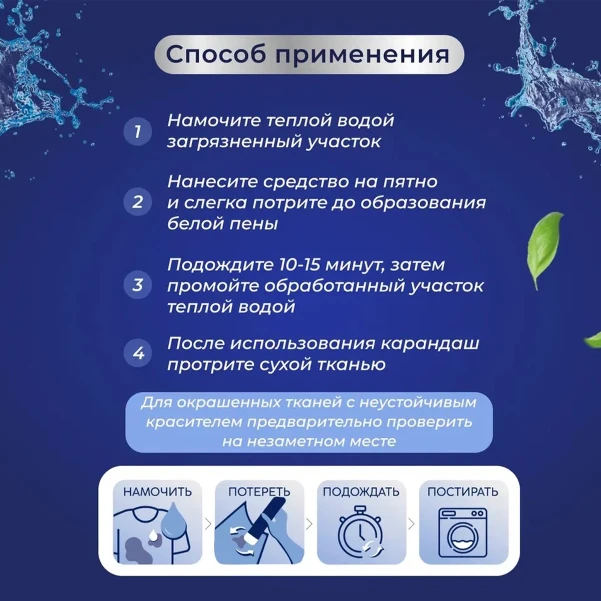 Способ применения

1 Намочите теплой водой загрязненный участок

2 Нанесите средство на пятно и слегка потрите до образования белой пены

3 Подождите 10-15 минут, затем промойте обработанный участок теплой водой

4 После использования карандаш протрите сухой тканью

Для окрашенных тканей с неустойчивым красителем предварительно проверить на незаметном месте

НАМОЧИТЬ

ПОТЕРЕТЬ

ПОДОЖДАТЬ

ПОСТИРАТЬ